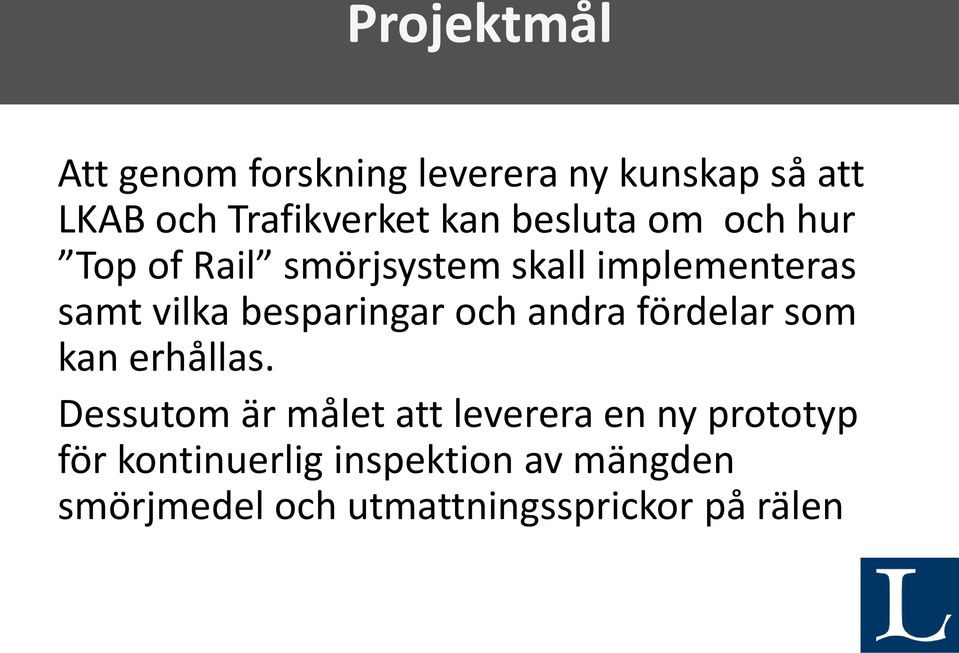 Projektmål

Att genom forskning leverera ny kunskap så att LKAB och Trafikverket kan besluta om  och hur ”Top of Rail” smörjsystem skall implementeras samt vilka besparingar och andra fördelar som kan erhållas.

Dessutom är målet att leverera en ny prototyp för kontinuerlig inspektion av mängden smörjmedel och utmattningssprickor på rälen

L